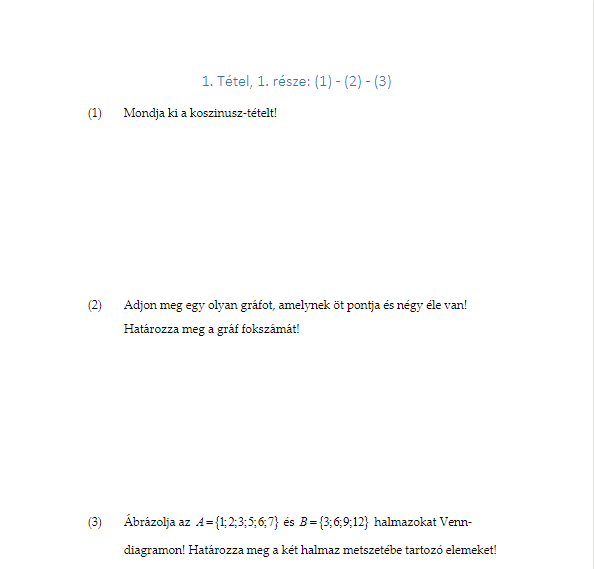 1. Tétel, 1. része: (1) - (2) - (3)

(1) Mondja ki a koszinusz-tételt!

(2) Adjon meg egy olyan gráfot, amelynek öt pontja és négy éle van! Határozza meg a gráf fokszámát!

(3) Ábrázolja az $A=\{1;2;3;5;6;7\}$ és $B=\{3;6;9;12\}$ halmazokat Venn-diagramon! Határozza meg a két halmaz metszetébe tartozó elemeket!